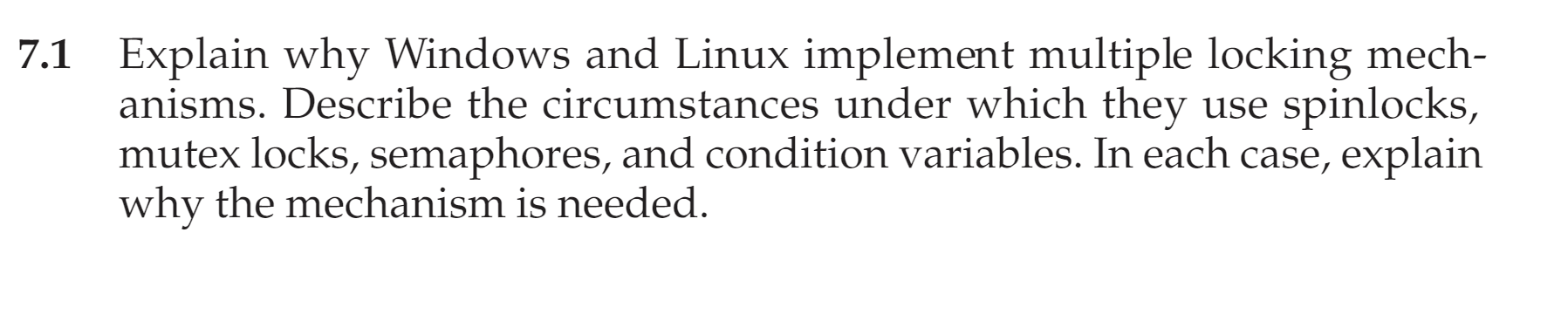 7.1 Explain why Windows and Linux implement multiple locking mechanisms. Describe the circumstances under which they use spinlocks, mutex locks, semaphores, and condition variables. In each case, explain why the mechanism is needed.